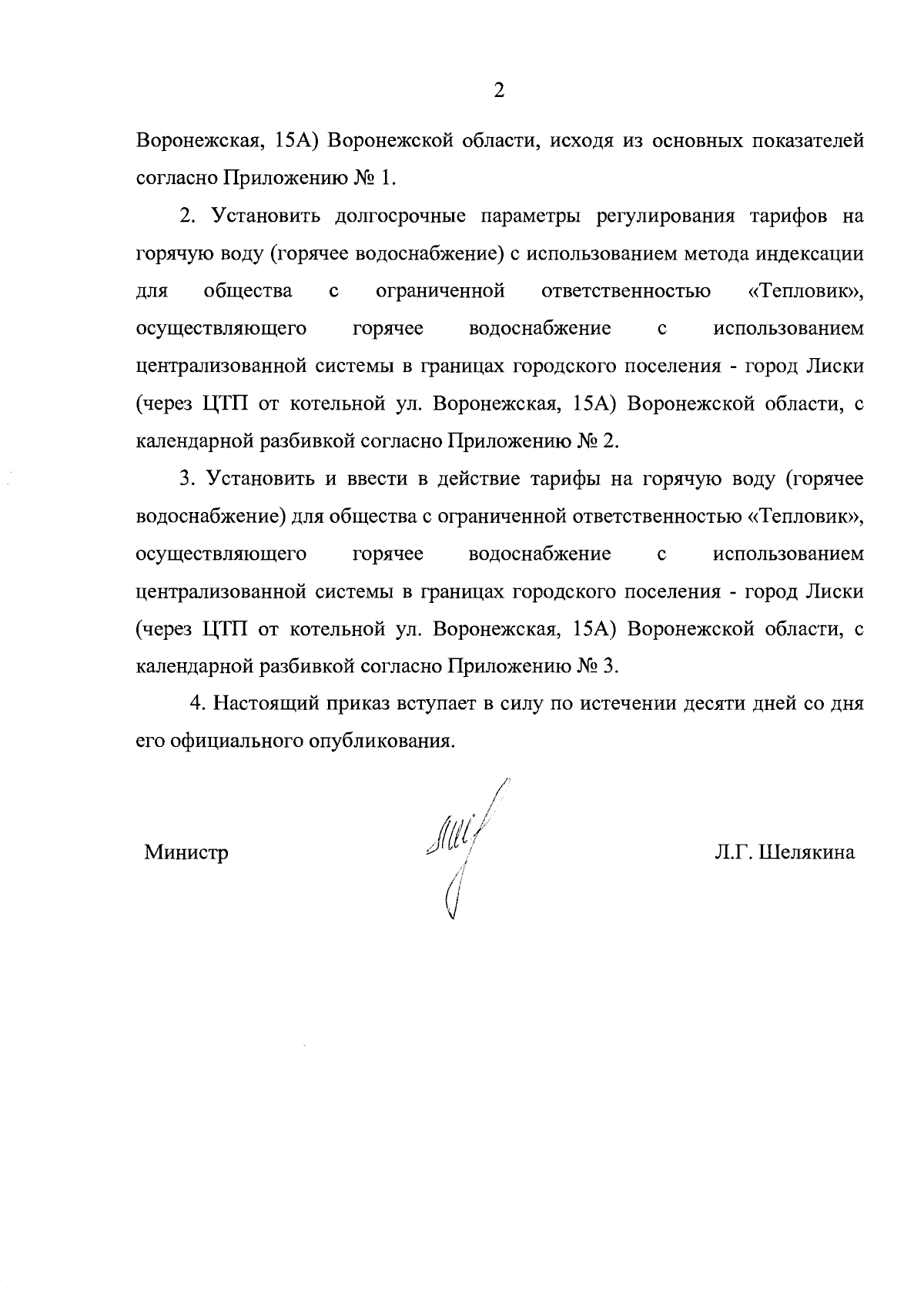 2

Воронежская, 15А) Воронежской области, исходя из основных показателей согласно Приложению № 1.

2. Установить долгосрочные параметры регулирования тарифов на горячую воду (горячее водоснабжение) с использованием метода индексации для общества с ограниченной ответственностью «Тепловик», осуществляющего горячее водоснабжение с использованием централизованной системы в границах городского поселения - город Лиски (через ЦТП от котельной ул. Воронежская, 15А) Воронежской области, с календарной разбивкой согласно Приложению № 2.

3. Установить и ввести в действие тарифы на горячую воду (горячее водоснабжение) для общества с ограниченной ответственностью «Тепловик», осуществляющего горячее водоснабжение с использованием централизованной системы в границах городского поселения - город Лиски (через ЦТП от котельной ул. Воронежская, 15А) Воронежской области, с календарной разбивкой согласно Приложению № 3.

4. Настоящий приказ вступает в силу по истечении десяти дней со дня его официального опубликования.

Министр

Л.Г. Шелякина